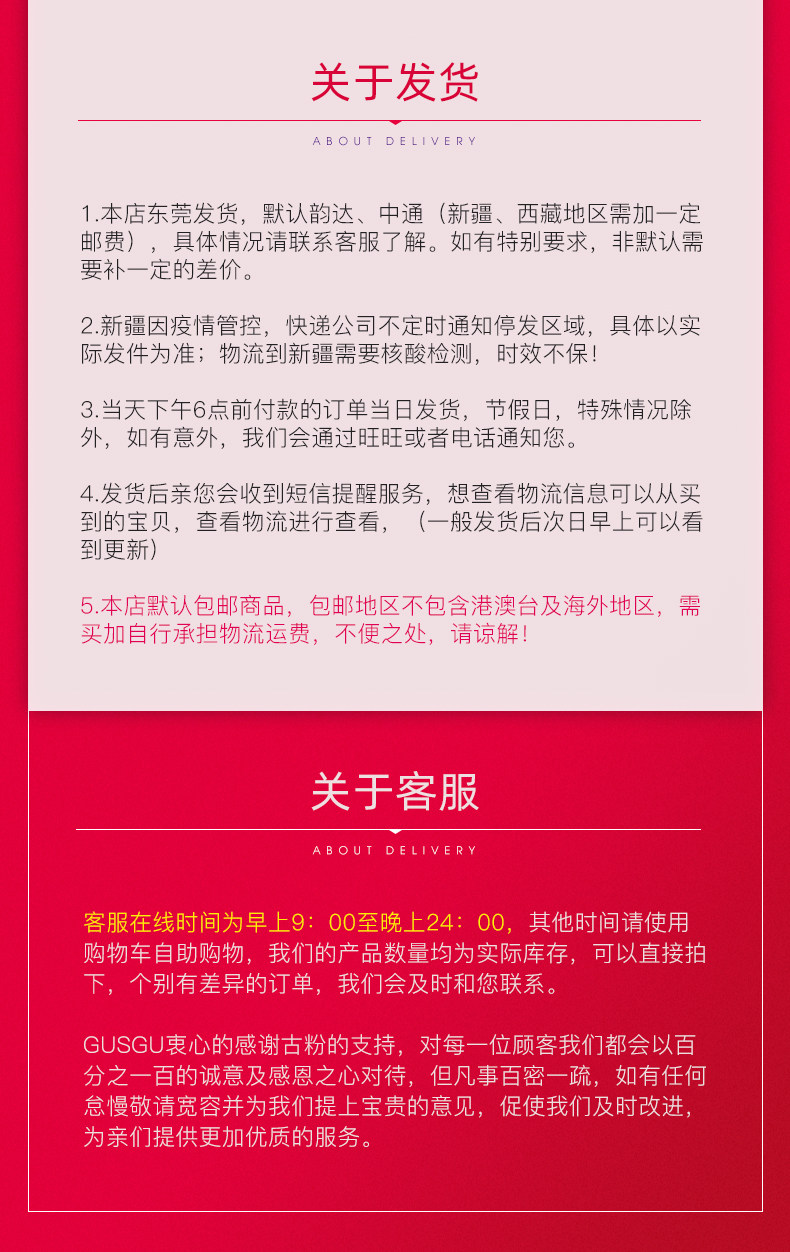 关于发货

ABOUT DELIVERY

1.本店东莞发货，默认韵达、中通（新疆、西藏地区需加一定邮费），具体情况请联系客服了解。如有特别要求，非默认需要补一定的差价。

2.新疆因疫情管控，快递公司不定时通知停发区域，具体以实际发件为准；物流到新疆需要核酸检测，时效不保！

3.当天下午6点前付款的订单当日发货，节假日，特殊情况除外，如有意外，我们会通过旺旺或者电话通知您。

4.发货后亲您会收到短信提醒服务，想查看物流信息可以从买到的宝贝，查看物流进行查看，（一般发货后次日早上可以看到更新）

5.本店默认包邮商品，包邮地区不包含港澳台及海外地区，需买加自行承担物流运费，不便之处，请谅解！

关于客服

ABOUT DELIVERY

客服在线时间为早上9：00至晚上24：00，其他时间请使用购物车自助购物，我们的产品数量均为实际库存，可以直接拍下，个别有差异的订单，我们会及时和您联系。

GUSGU衷心的感谢古粉的支持，对每一位顾客我们都会以百分之一百的诚意及感恩之心对待，但凡事百密一疏，如有任何怠慢敬请宽容并为我们提上宝贵的意见，促使我们及时改进，为亲们提供更加优质的服务。